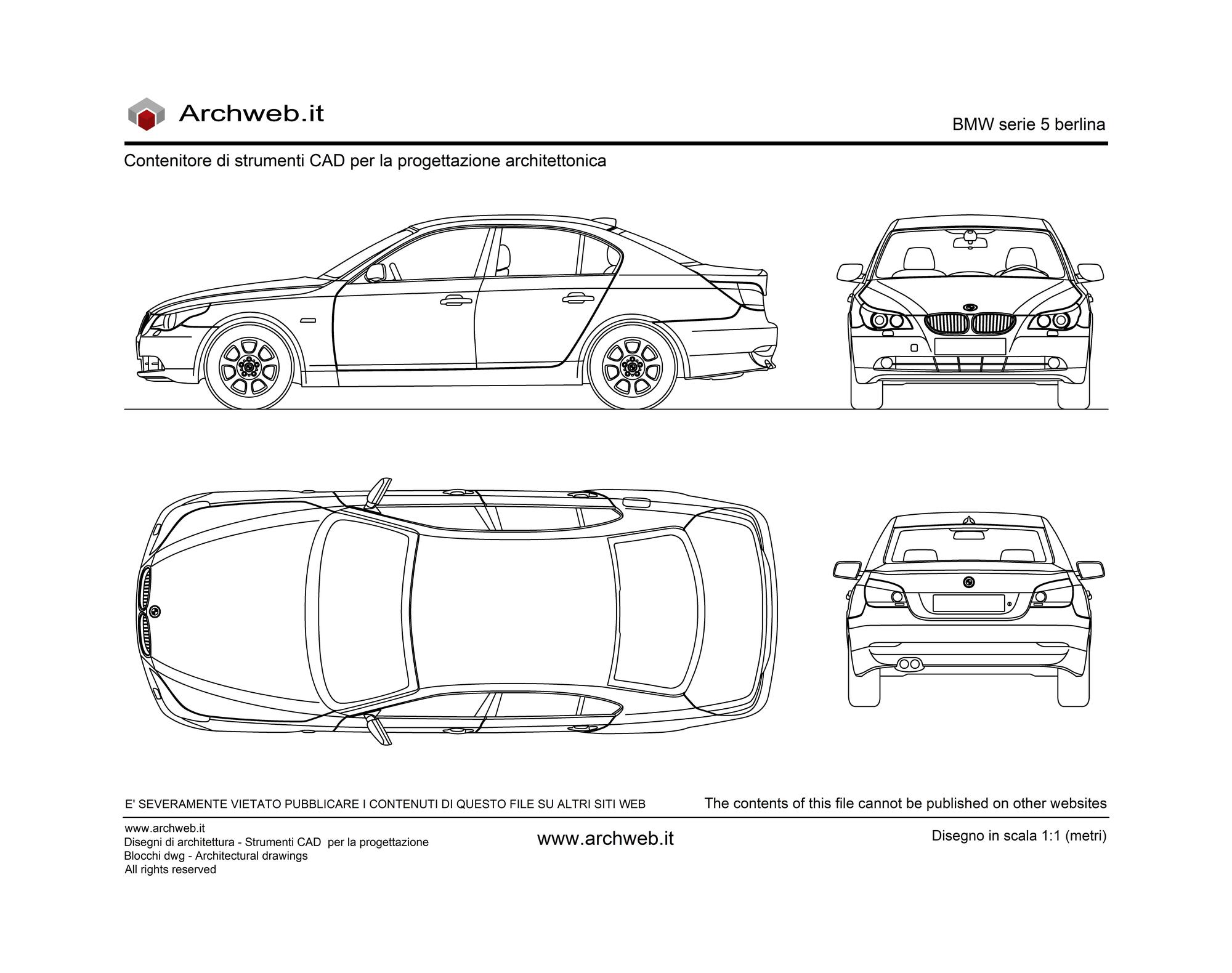 Archweb.it

BMW serie 5 berlina

Contenitore di strumenti CAD per la progettazione architettonica

E' SEVERAMENTE VIETATO PUBBLICARE I CONTENUTI DI QUESTO FILE SU ALTRI SITI WEB

The contents of this file cannot be published on other websites

www.archweb.it
Disegni di architettura - Strumenti CAD per la progettazione
Blocchi dwg - Architectural drawings
All rights reserved

www.archweb.it

Disegno in scala 1:1 (metri)